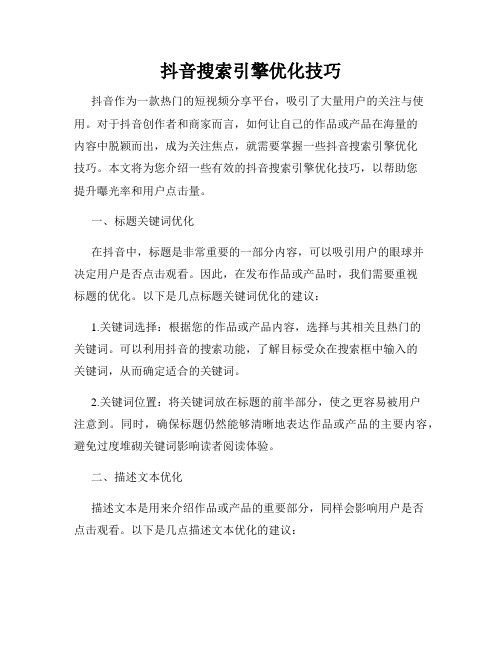 抖音搜索引擎优化技巧

抖音作为一款热门的短视频分享平台，吸引了大量用户的关注与使用。对于抖音创作者和商家而言，如何让自己的作品或产品在海量的内容中脱颖而出，成为关注焦点，就需要掌握一些抖音搜索引擎优化技巧。本文将为您介绍一些有效的抖音搜索引擎优化技巧，以帮助您提升曝光率和用户点击量。

一、标题关键词优化

在抖音中，标题是非常重要的一部分内容，可以吸引用户的眼球并决定用户是否点击观看。因此，在发布作品或产品时，我们需要重视标题的优化。以下是几点标题关键词优化的建议：

1.关键词选择：根据您的作品或产品内容，选择与其相关且热门的关键词。可以利用抖音的搜索功能，了解目标受众在搜索框中输入的关键词，从而确定适合的关键词。

2.关键词位置：将关键词放在标题的前半部分，使之更容易被用户注意到。同时，确保标题仍然能够清晰地表达作品或产品的主要内容，避免过度堆砌关键词影响读者阅读体验。

二、描述文本优化

描述文本是用来介绍作品或产品的重要部分，同样会影响用户是否点击观看。以下是几点描述文本优化的建议：